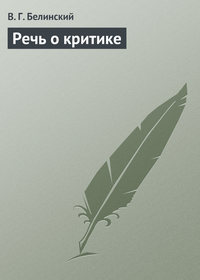 В. Г. Белинский

Речь о критике